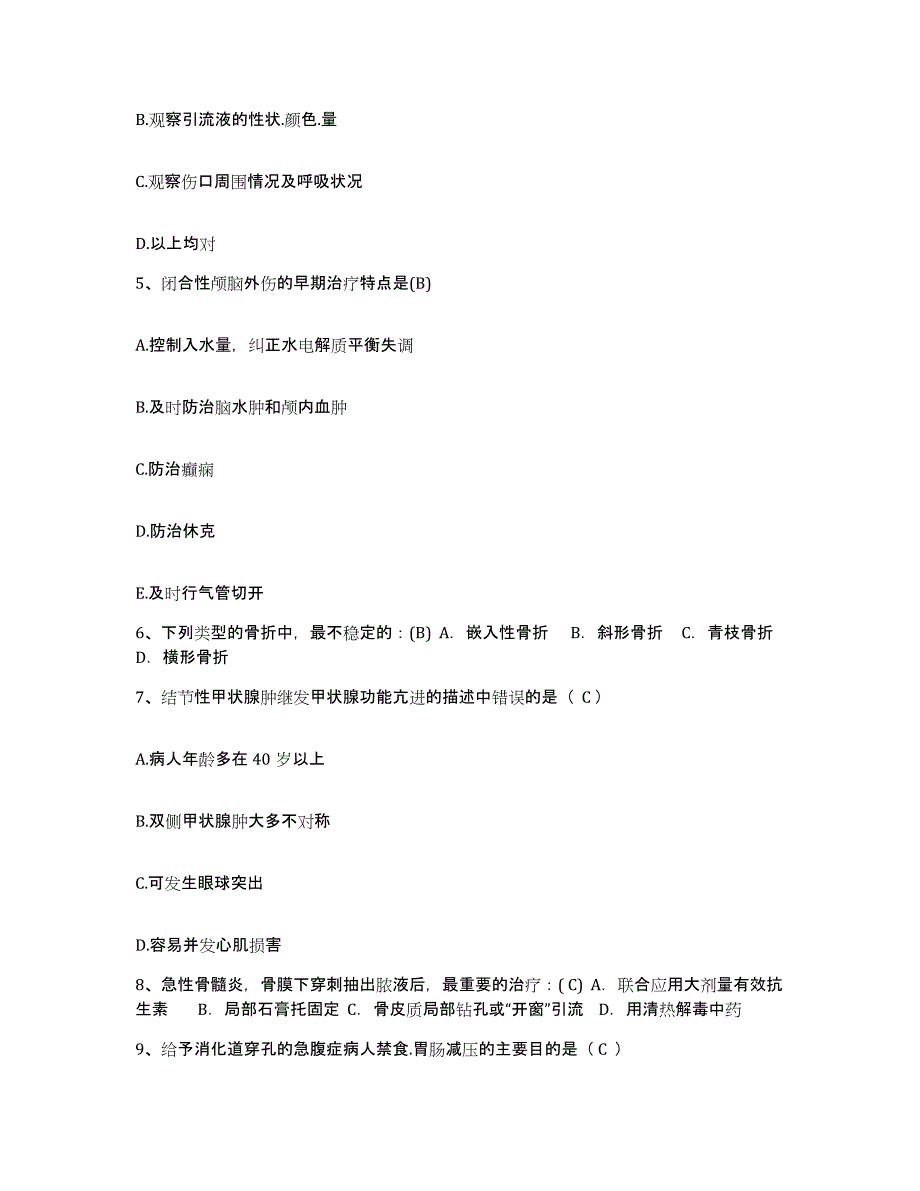 B.观察引流液的性状.颜色.量

C.观察伤口周围情况及呼吸状况

D.以上均对

5、闭合性颅脑外伤的早期治疗特点是(B)

A.控制入水量，纠正水电解质平衡失调

B.及时防治脑水肿和颅内血肿

C.防治癫痫

D.防治休克

E.及时行气管切开

6、下列类型的骨折中，最不稳定的：(B) A. 嵌入性骨折 B. 斜形骨折 C. 青枝骨折 D. 横形骨折

7、结节性甲状腺肿继发甲状腺功能亢进的描述中错误的是（ C ）

A.病人年龄多在 40 岁以上

B.双侧甲状腺肿大多不对称

C.可发生眼球突出

D.容易并发心肌损害

8、急性骨髓炎，骨膜下穿刺抽出脓液后，最重要的治疗：( C) A. 联合应用大剂量有效抗生素 B. 局部石膏托固定 C. 骨皮质局部钻孔或“开窗”引流 D. 用清热解毒中药

9、给予消化道穿孔的急腹症病人禁食.胃肠减压的主要目的是（ C ）